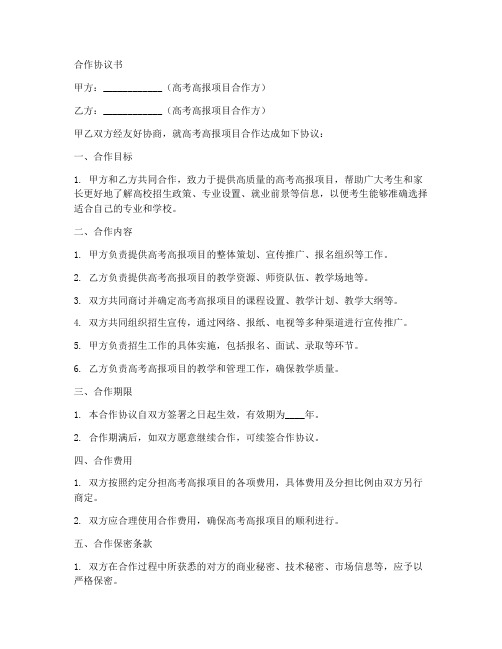 合作协议书

甲方：____________（高考高报项目合作方）

乙方：____________（高考高报项目合作方）

甲乙双方经友好协商，就高考高报项目合作达成如下协议：

一、合作目标

1. 甲方和乙方共同合作，致力于提供高质量的高考高报项目，帮助广大考生和家长更好地了解高校招生政策、专业设置、就业前景等信息，以便考生能够准确选择适合自己的专业和学校。

二、合作内容

1. 甲方负责提供高考高报项目的整体策划、宣传推广、报名组织等工作。

2. 乙方负责提供高考高报项目的教学资源、师资队伍、教学场地等。

3. 双方共同商讨并确定高考高报项目的课程设置、教学计划、教学大纲等。

4. 双方共同组织招生宣传，通过网络、报纸、电视等多种渠道进行宣传推广。

5. 甲方负责招生工作的具体实施，包括报名、面试、录取等环节。

6. 乙方负责高考高报项目的教学和管理工作，确保教学质量。

三、合作期限

1. 本合作协议自双方签署之日起生效，有效期为____年。

2. 合作期满后，如双方愿意继续合作，可续签合作协议。

四、合作费用

1. 双方按照约定分担高考高报项目的各项费用，具体费用及分担比例由双方另行商定。

2. 双方应合理使用合作费用，确保高考高报项目的顺利进行。

五、合作保密条款

1. 双方在合作过程中所获悉的对方的商业秘密、技术秘密、市场信息等，应予以严格保密。